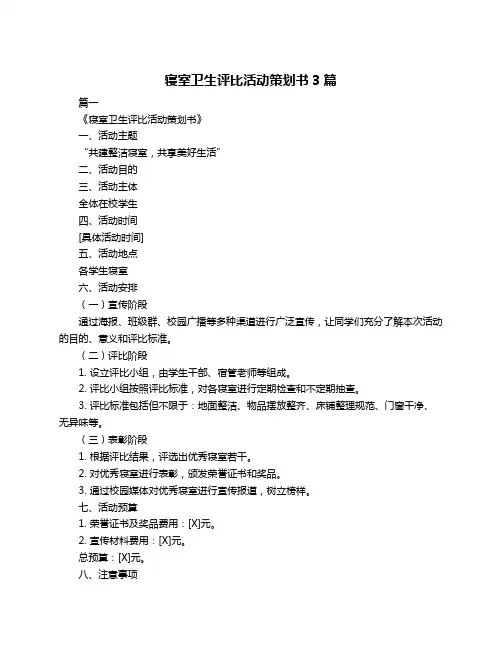 寝室卫生评比活动策划书 3 篇

篇一

《寝室卫生评比活动策划书》

一、活动主题

“共建整洁寝室，共享美好生活”

二、活动目的

三、活动主体

全体在校学生

四、活动时间

[具体活动时间]

五、活动地点

各学生寝室

六、活动安排

（一）宣传阶段

通过海报、班级群、校园广播等多种渠道进行广泛宣传，让同学们充分了解本次活动的目的、意义和评比标准。

（二）评比阶段

1. 设立评比小组，由学生干部、宿管老师等组成。

2. 评比小组按照评比标准，对各寝室进行定期检查和不定期抽查。

3. 评比标准包括但不限于：地面整洁、物品摆放整齐、床铺整理规范、门窗干净、无异味等。

（三）表彰阶段

1. 根据评比结果，评选出优秀寝室若干。

2. 对优秀寝室进行表彰，颁发荣誉证书和奖品。

3. 通过校园媒体对优秀寝室进行宣传报道，树立榜样。

七、活动预算

1. 荣誉证书及奖品费用：[X]元。

2. 宣传材料费用：[X]元。

总预算：[X]元。

八、注意事项